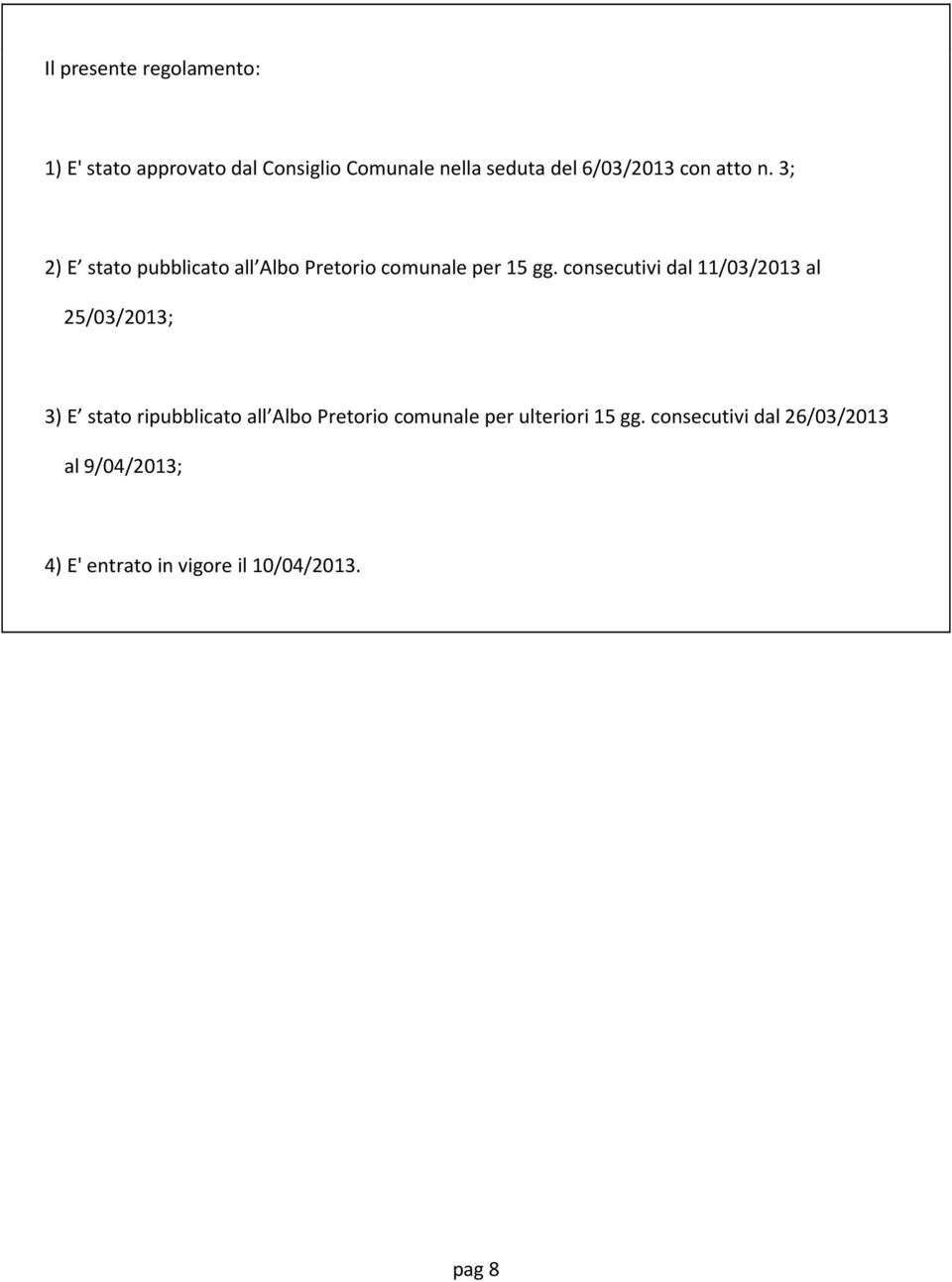 Il presente regolamento:

1) E' stato approvato dal Consiglio Comunale nella seduta del 6/03/2013 con atto n. 3;

2) E stato pubblicato all Albo Pretorio comunale per 15 gg. consecutivi dal 11/03/2013 al 25/03/2013;

3) E stato ripubblicato all Albo Pretorio comunale per ulteriori 15 gg. consecutivi dal 26/03/2013 al 9/04/2013;

4) E' entrato in vigore il 10/04/2013.

pag 8